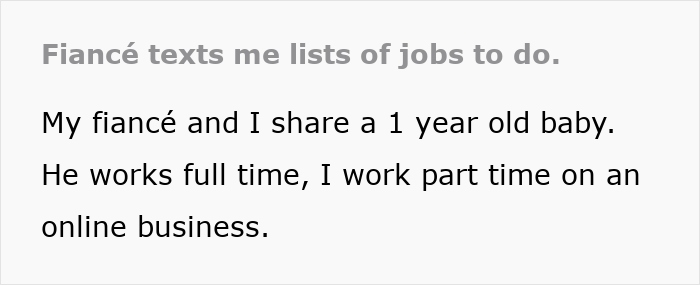 Fiancé texts me lists of jobs to do.

My fiancé and I share a 1 year old baby. He works full time, I work part time on an online business.